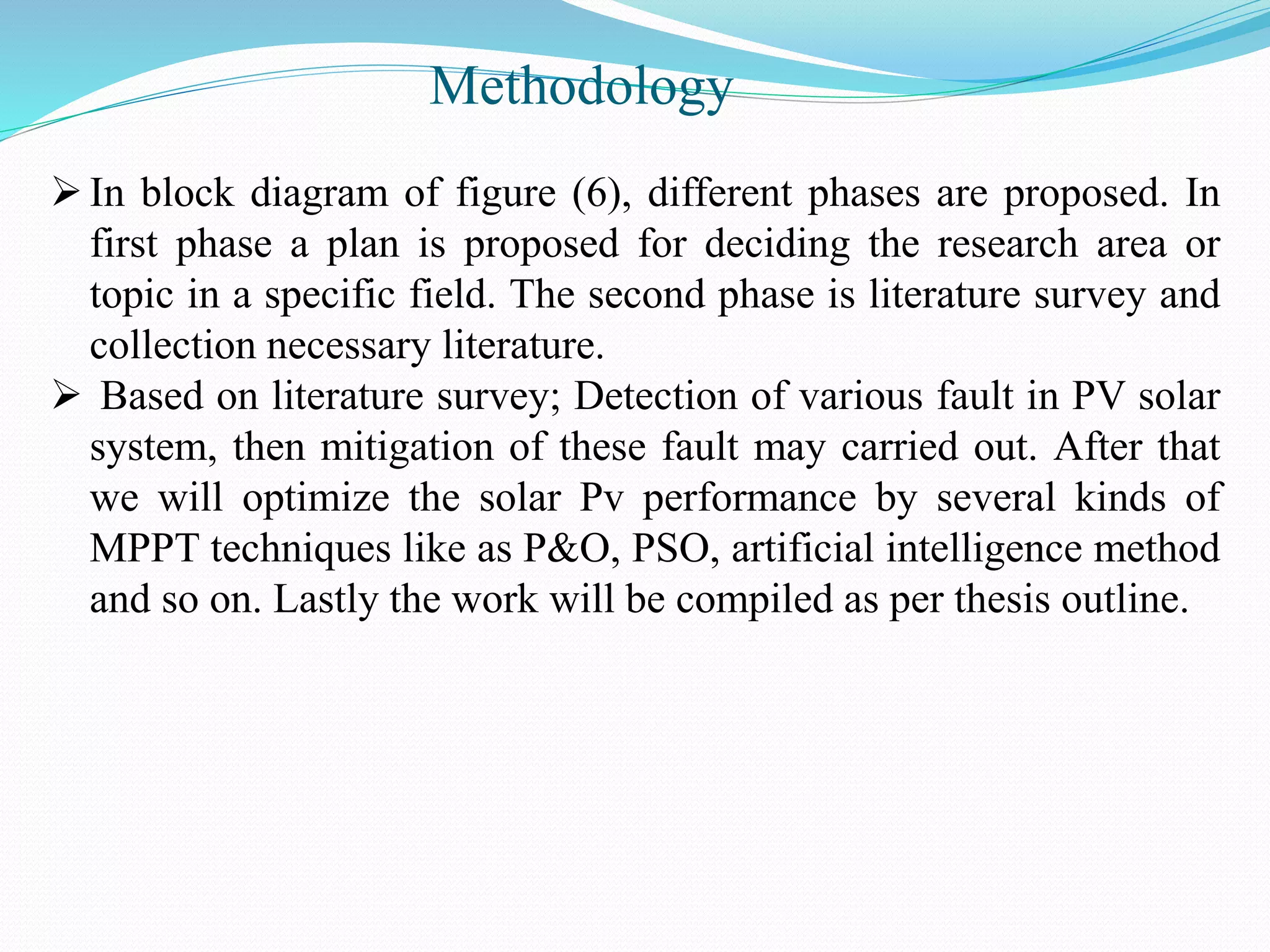 Methodology

➢ In block diagram of figure (6), different phases are proposed. In first phase a plan is proposed for deciding the research area or topic in a specific field. The second phase is literature survey and collection necessary literature.

➢ Based on literature survey; Detection of various fault in PV solar system, then mitigation of these fault may carried out. After that we will optimize the solar Pv performance by several kinds of MPPT techniques like as P&O, PSO, artificial intelligence method and so on. Lastly the work will be compiled as per thesis outline.